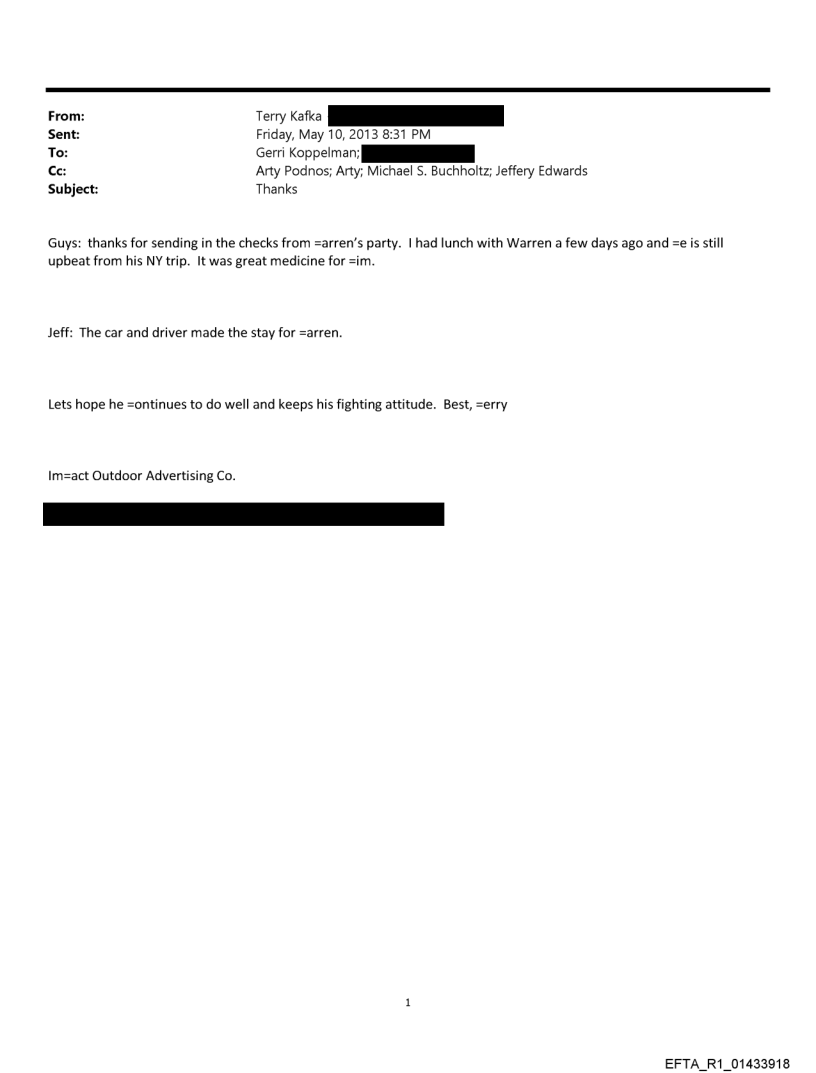 From: Terry Kafka
Sent: Friday, May 10, 2013 8:31 PM
To: Gerri Koppelman;
Cc: Arty Podnos; Arty; Michael S. Buchholtz; Jeffery Edwards
Subject: Thanks

Guys: thanks for sending in the checks from =arren's party. I had lunch with Warren a few days ago and =e is still upbeat from his NY trip. It was great medicine for =im.

Jeff: The car and driver made the stay for =arren.

Lets hope he =ontinues to do well and keeps his fighting attitude. Best, =erry

Im=act Outdoor Advertising Co.

1

EFTA_R1_01433918